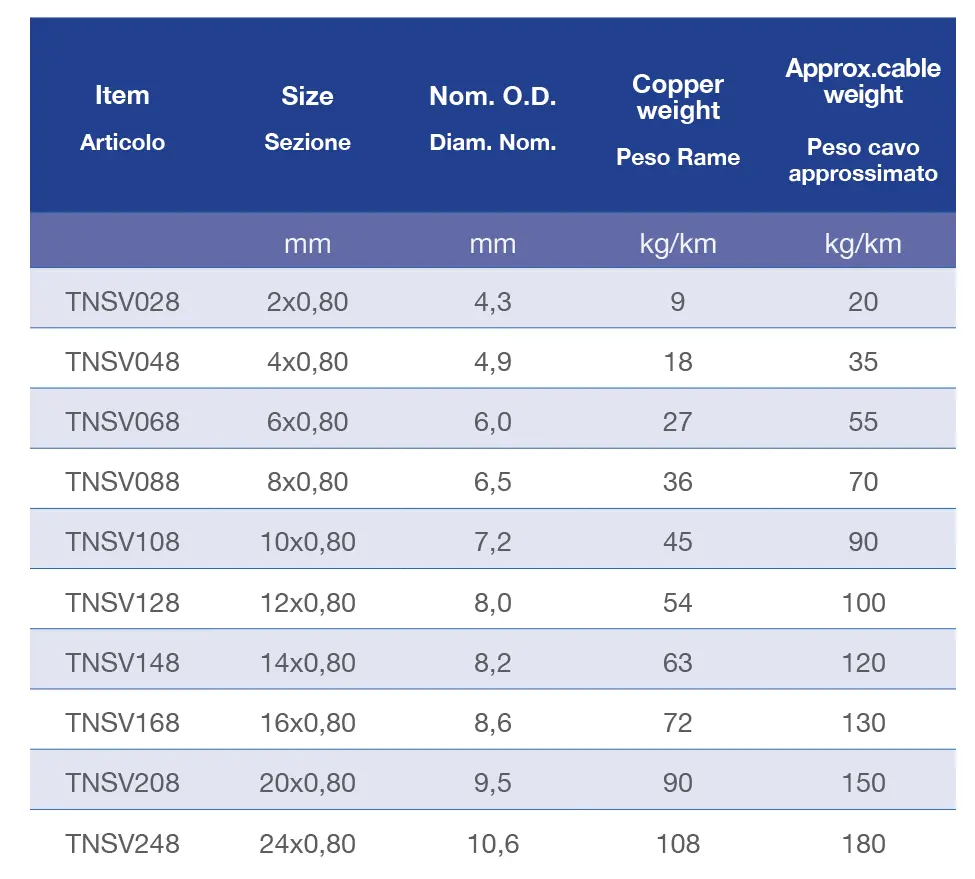 | Item Articolo | Size Sezione | Nom. O.D. Diam. Nom. | Copper weight Peso Rame | Approx.cable weight Peso cavo approssimato |
|---|---|---|---|---|
| | mm | mm | kg/km | kg/km |
| TNSV028 | 2x0,80 | 4,3 | 9 | 20 |
| TNSV048 | 4x0,80 | 4,9 | 18 | 35 |
| TNSV068 | 6x0,80 | 6,0 | 27 | 55 |
| TNSV088 | 8x0,80 | 6,5 | 36 | 70 |
| TNSV108 | 10x0,80 | 7,2 | 45 | 90 |
| TNSV128 | 12x0,80 | 8,0 | 54 | 100 |
| TNSV148 | 14x0,80 | 8,2 | 63 | 120 |
| TNSV168 | 16x0,80 | 8,6 | 72 | 130 |
| TNSV208 | 20x0,80 | 9,5 | 90 | 150 |
| TNSV248 | 24x0,80 | 10,6 | 108 | 180 |